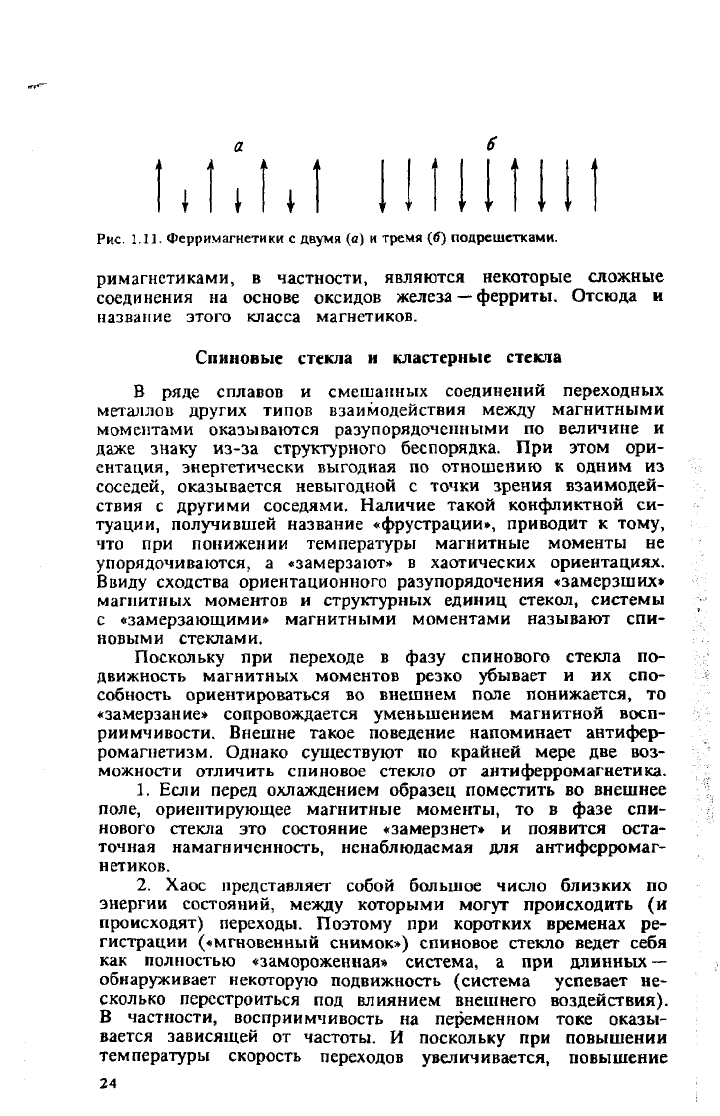 а

б

Рис. 1.11. Ферримагнетики с двумя (а) и тремя (б) подрешетками.

римагнетиками, в частности, являются некоторые сложные соединения на основе оксидов железа — ферриты. Отсюда и название этого класса магнетиков.

Спиновые стекла и кластерные стекла

В ряде сплавов и смешанных соединений переходных металлов других типов взаимодействия между магнитными моментами оказываются разупорядоченными по величине и даже знаку из-за структурного беспорядка. При этом ориентация, энергетически выгодная по отношению к одним из соседей, оказывается невыгодной с точки зрения взаимодействия с другими соседями. Наличие такой конфликтной ситуации, получившей название «фрустрации», приводит к тому, что при понижении температуры магнитные моменты не упорядочиваются, а «замерзают» в хаотических ориентациях. Ввиду сходства ориентационного разупорядочения «замерзших» магнитных моментов и структурных единиц стекол, системы с «замерзающими» магнитными моментами называют спиновыми стеклами.

Поскольку при переходе в фазу спинового стекла подвижность магнитных моментов резко убывает и их способность ориентироваться во внешнем поле понижается, то «замерзание» сопровождается уменьшением магнитной восприимчивости. Внешне такое поведение напоминает антиферромагнетизм. Однако существуют по крайней мере две возможности отличить спиновое стекло от антиферромагнетика.

1. Если перед охлаждением образец поместить во внешнее поле, ориентирующее магнитные моменты, то в фазе спинового стекла это состояние «замерзнет» и появится остаточная намагниченность, ненаблюдаемая для антиферромагнетиков.

2. Хаос представляет собой большое число близких по энергии состояний, между которыми могут происходить (и происходят) переходы. Поэтому при коротких временах регистрации («мгновенный снимок») спиновое стекло ведет себя как полностью «замороженная» система, а при длинных — обнаруживает некоторую подвижность (система успевает несколько перестроиться под влиянием внешнего воздействия). В частности, восприимчивость на переменном токе оказывается зависящей от частоты. И поскольку при повышении температуры скорость переходов увеличивается, повышение

24